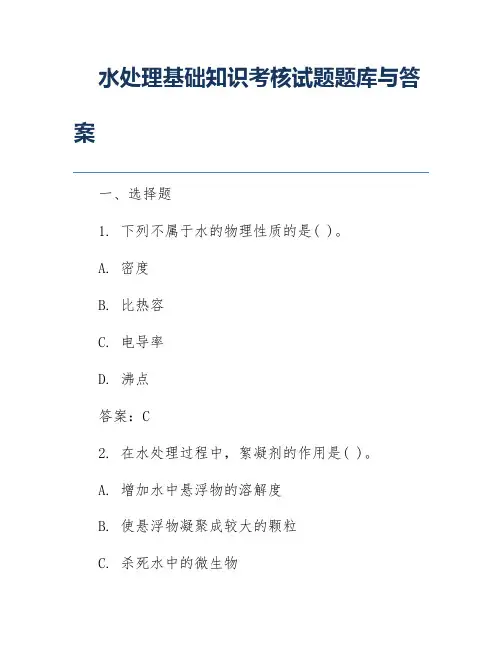 水处理基础知识考核试题题库与答案

一、选择题

1. 下列不属于水的物理性质的是( )。

A. 密度

B. 比热容

C. 电导率

D. 沸点

答案：C

2. 在水处理过程中，絮凝剂的作用是( )。

A. 增加水中悬浮物的溶解度

B. 使悬浮物凝聚成较大的颗粒

C. 杀死水中的微生物